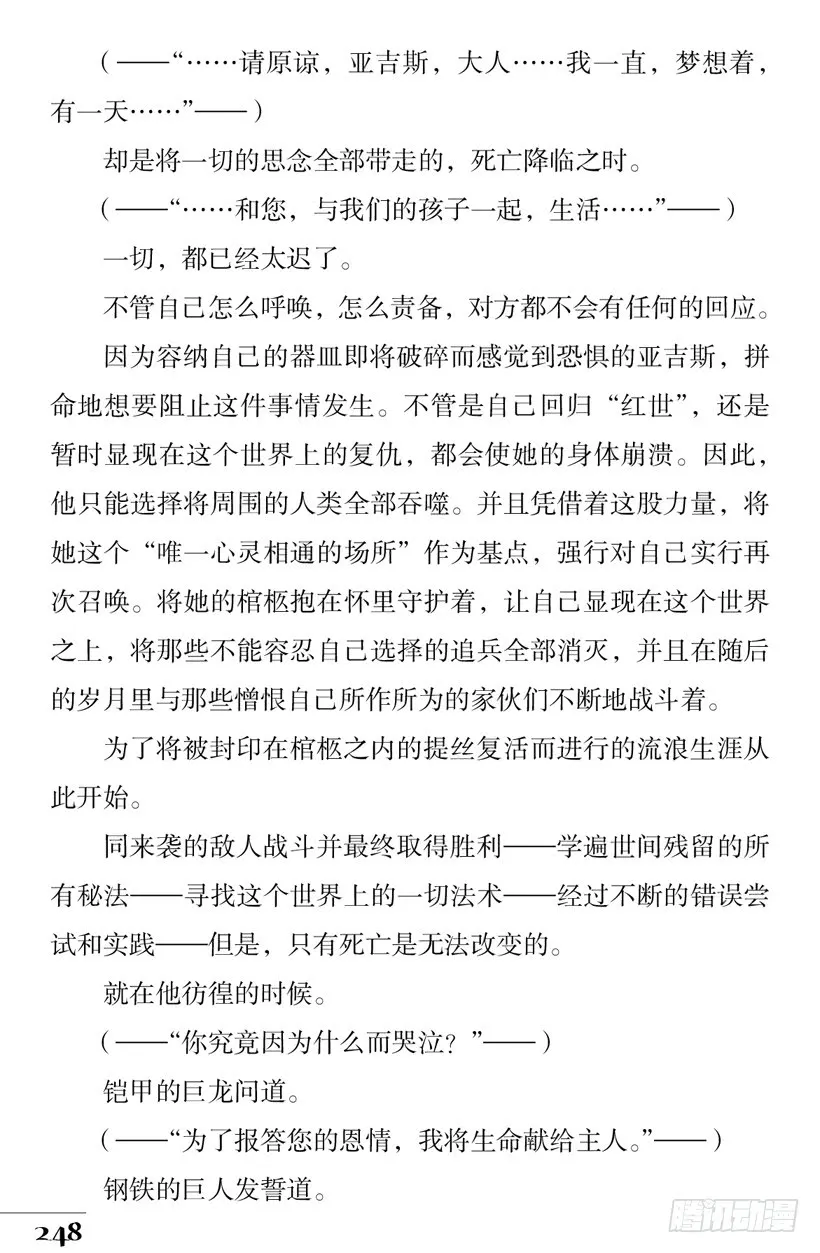 (——“……请原谅，亚吉斯，大人……我一直，梦想着，有一天……”——)

却是将一切的思念全部带走的，死亡降临之时。

(——“……和您，与我们的孩子一起，生活……”——)

一切，都已经太迟了。

不管自己怎么呼唤，怎么责备，对方都不会有任何的回应。

因为容纳自己的器皿即将破碎而感觉到恐惧的亚吉斯，拼命地想要阻止这件事情发生。不管是自己回归“红世”，还是暂时显现在这个世界上的复仇，都会使她的身体崩溃。因此，他只能选择将周围的人类全部吞噬。并且凭借着这股力量，将她这个“唯一心灵相通的场所”作为基点，强行对自己实行再次召唤。将她的棺柩抱在怀里守护着，让自己显现在这个世界之上，将那些不能容忍自己选择的追兵全部消灭，并且在随后的岁月里与那些憎恨自己所作所为的家伙们不断地战斗着。

为了将被封印在棺柩之内的提丝复活而进行的流浪生涯从此开始。

同来袭的敌人战斗并最终取得胜利——学遍世间残留的所有秘法——寻找这个世界上的一切法术——经过不断的错误尝试和实践——但是，只有死亡是无法改变的。

就在他彷徨的时候。

(——“你究竟因为什么而哭泣？”——)

铠甲的巨龙问道。

(——“为了报答您的恩情，我将生命献给主人。”——)

钢铁的巨人发誓道。

248

腾讯动漫